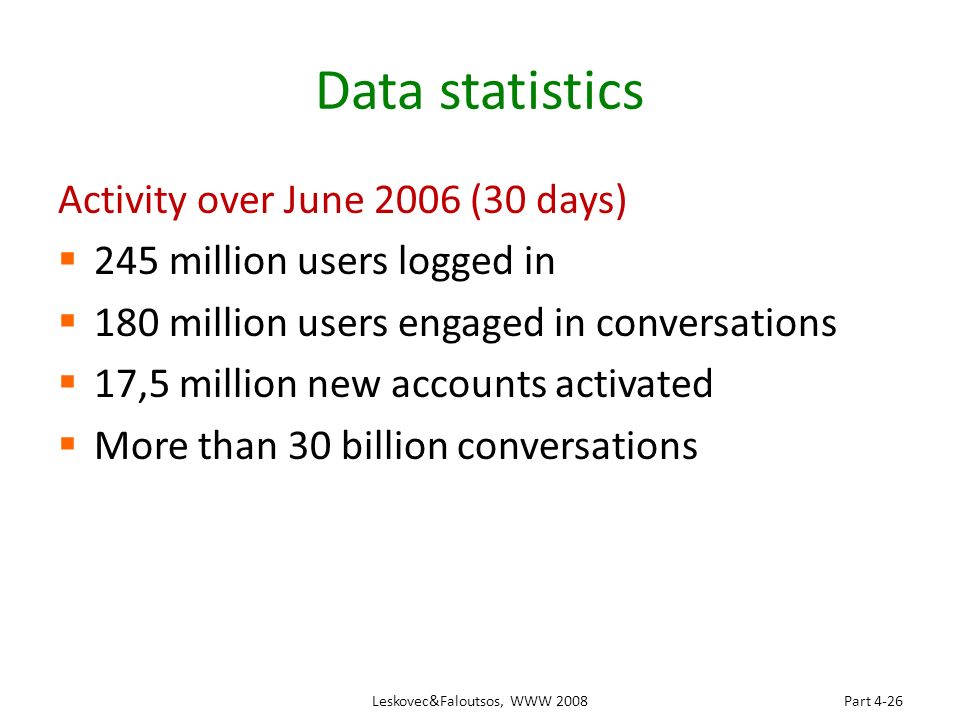 Data statistics

Activity over June 2006 (30 days)

▪ 245 million users logged in
▪ 180 million users engaged in conversations
▪ 17,5 million new accounts activated
▪ More than 30 billion conversations

Leskovec&Faloutsos, WWW 2008

Part 4-26